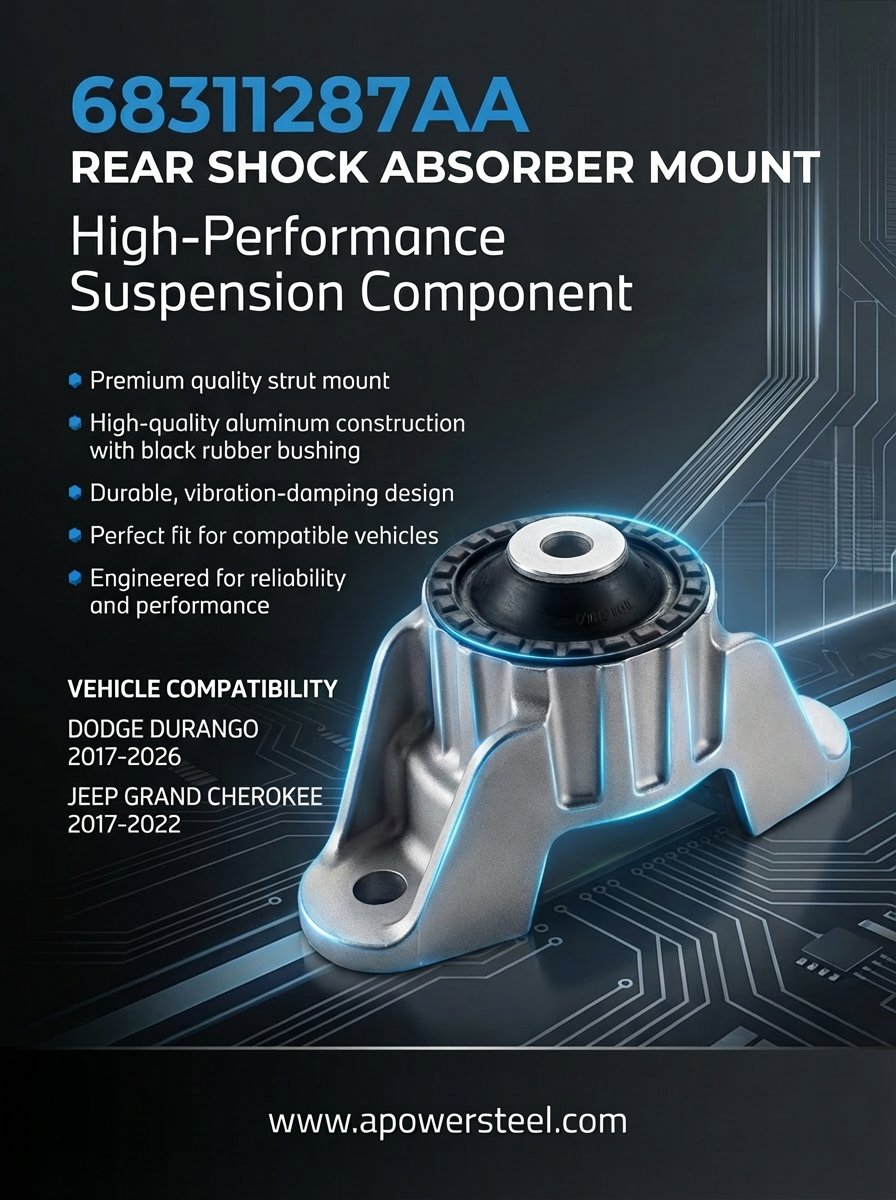 68311287AA
REAR SHOCK ABSORBER MOUNT
High-Performance Suspension Component

• Premium quality strut mount
• High-quality aluminum construction with black rubber bushing
• Durable, vibration-damping design
• Perfect fit for compatible vehicles
• Engineered for reliability and performance

VEHICLE COMPATIBILITY
DODGE DURANGO
2017-2026
JEEP GRAND CHEROKEE
2017-2022

www.apowersteel.com